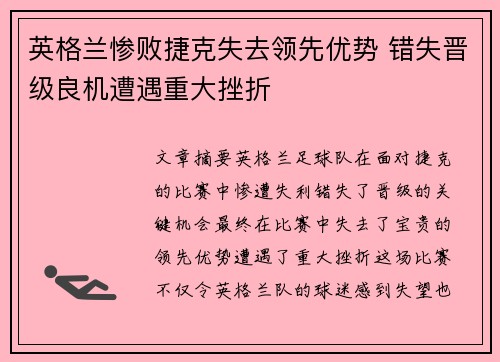 英格兰惨败捷克失去领先优势 错失晋级良机遭遇重大挫折

文章摘要英格兰足球队在面对捷克的比赛中惨遭失利错失了晋级的关键机会最终在比赛中失去了宝贵的领先优势遭遇了重大挫折这场比赛不仅令英格兰队的球迷感到失望也